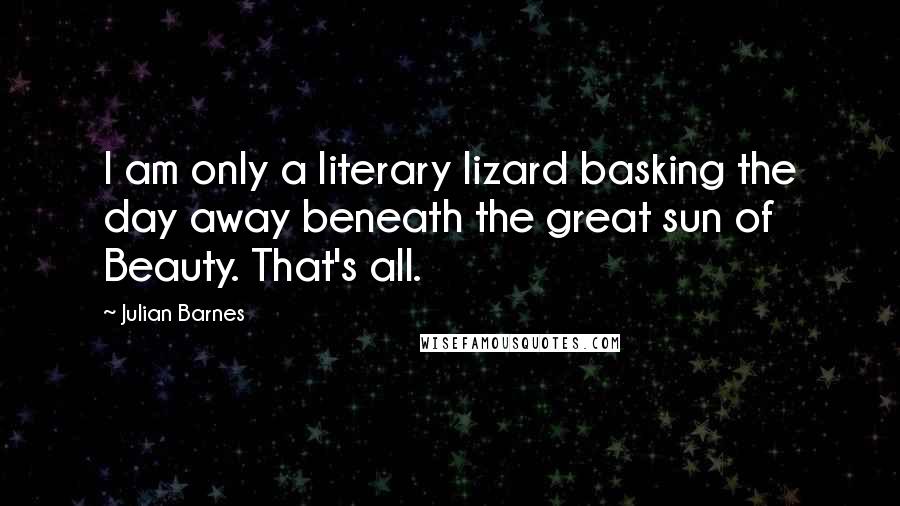 I am only a literary lizard basking the day away beneath the great sun of Beauty. That's all.

~ Julian Barnes

WISEFAMOUSQUOTES.COM